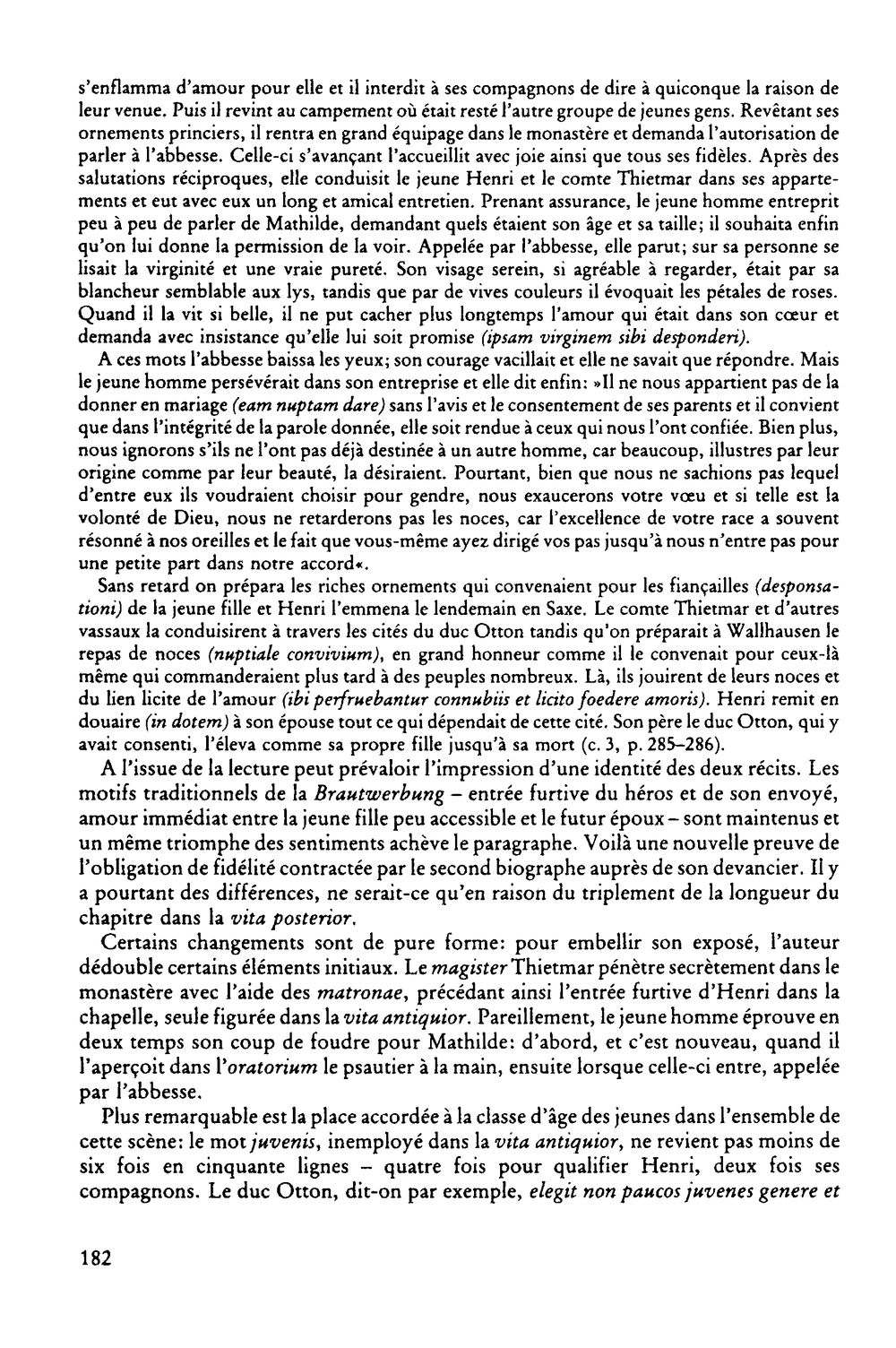 s'enflamma d'amour pour elle et il interdit à ses compagnons de dire à quiconque la raison de leur venue. Puis il revint au campement où était resté l'autre groupe de jeunes gens. Revêtant ses ornements princiers, il rentra en grand équipage dans le monastère et demanda l'autorisation de parler à l'abbesse. Celle-ci s'avançant l'accueillit avec joie ainsi que tous ses fidèles. Après des salutations réciproques, elle conduisit le jeune Henri et le comte Thietmar dans ses appartements et eut avec eux un long et amical entretien. Prenant assurance, le jeune homme entreprit peu à peu de parler de Mathilde, demandant quels étaient son âge et sa taille; il souhaita enfin qu'on lui donne la permission de la voir. Appelée par l'abbesse, elle parut; sur sa personne se lisait la virginité et une vraie pureté. Son visage serein, si agréable à regarder, était par sa blancheur semblable aux lys, tandis que par de vives couleurs il évoquait les pétales de roses. Quand il la vit si belle, il ne put cacher plus longtemps l'amour qui était dans son cœur et demanda avec insistance qu'elle lui soit promise (ipsam virginem sibi desponderi).

A ces mots l'abbesse baissa les yeux; son courage vacillait et elle ne savait que répondre. Mais le jeune homme persévérait dans son entreprise et elle dit enfin: »Il ne nous appartient pas de la donner en mariage (eam nuptam dare) sans l'avis et le consentement de ses parents et il convient que dans l'intégrité de la parole donnée, elle soit rendue à ceux qui nous l'ont confiée. Bien plus, nous ignorons s'ils ne l'ont pas déjà destinée à un autre homme, car beaucoup, illustres par leur origine comme par leur beauté, la désiraient. Pourtant, bien que nous ne sachions pas lequel d'entre eux ils voudraient choisir pour gendre, nous exaucerons votre vœu et si telle est la volonté de Dieu, nous ne retarderons pas les noces, car l'excellence de votre race a souvent résonné à nos oreilles et le fait que vous-même ayez dirigé vos pas jusqu'à nous n'entre pas pour une petite part dans notre accord«.

Sans retard on prépara les riches ornements qui convenaient pour les fiançailles (desponsationi) de la jeune fille et Henri l'emmena le lendemain en Saxe. Le comte Thietmar et d'autres vassaux la conduisirent à travers les cités du duc Otton tandis qu'on préparait à Wallhausen le repas de noces (nuptiale convivium), en grand honneur comme il le convenait pour ceux-là même qui commanderaient plus tard à des peuples nombreux. Là, ils jouirent de leurs noces et du lien licite de l'amour (ibi perfruebantur connubiis et licito foedere amoris). Henri remit en douaire (in dotem) à son épouse tout ce qui dépendait de cette cité. Son père le duc Otton, qui y avait consenti, l'éleva comme sa propre fille jusqu'à sa mort (c. 3, p. 285–286).

A l'issue de la lecture peut prévaloir l'impression d'une identité des deux récits. Les motifs traditionnels de la Brautwerbung – entrée furtive du héros et de son envoyé, amour immédiat entre la jeune fille peu accessible et le futur époux – sont maintenus et un même triomphe des sentiments achève le paragraphe. Voilà une nouvelle preuve de l'obligation de fidélité contractée par le second biographe auprès de son devancier. Il y a pourtant des différences, ne serait-ce qu'en raison du triplement de la longueur du chapitre dans la vita posterior.

Certains changements sont de pure forme: pour embellir son exposé, l'auteur dédouble certains éléments initiaux. Le magister Thietmar pénètre secrètement dans le monastère avec l'aide des matronae, précédant ainsi l'entrée furtive d'Henri dans la chapelle, seule figurée dans la vita antiquior. Pareillement, le jeune homme éprouve en deux temps son coup de foudre pour Mathilde: d'abord, et c'est nouveau, quand il l'aperçoit dans l'oratorium le psautier à la main, ensuite lorsque celle-ci entre, appelée par l'abbesse.

Plus remarquable est la place accordée à la classe d'âge des jeunes dans l'ensemble de cette scène: le mot juvenis, inemployé dans la vita antiquior, ne revient pas moins de six fois en cinquante lignes – quatre fois pour qualifier Henri, deux fois ses compagnons. Le duc Otton, dit-on par exemple, elegit non paucos juvenes genere et

182